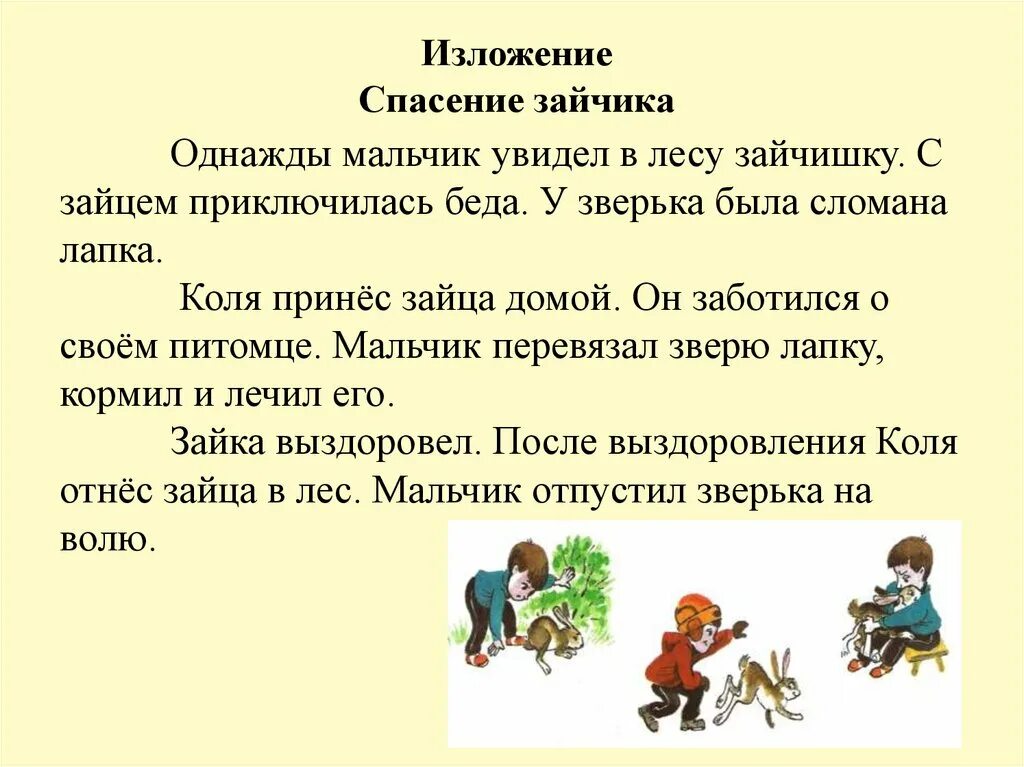 Изложение
Спасение зайчика

Однажды мальчик увидел в лесу зайчишку. С зайцем приключилась беда. У зверька была сломана лапка.

Коля принёс зайца домой. Он заботился о своём питомце. Мальчик перевязал зверю лапку, кормил и лечил его.

Зайка выздоровел. После выздоровления Коля отнёс зайца в лес. Мальчик отпустил зверька на волю.